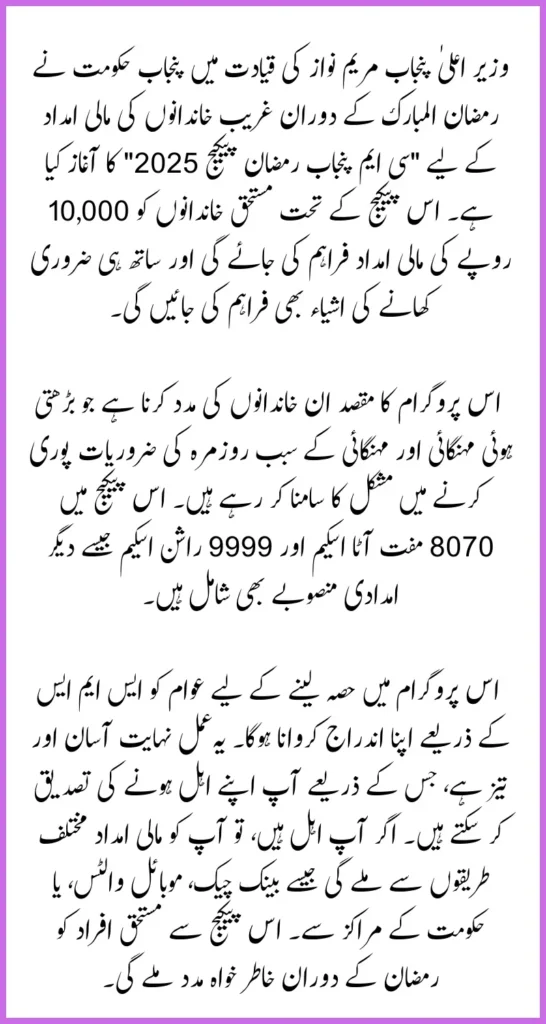 وزیر اعلیٰ پنجاب مریم نواز کی قیادت میں پنجاب حکومت نے رمضان المبارک کے دوران غریب خاندانوں کی مالی امداد کے لیے "سی ایم پنجاب رمضان پیکیج 2025" کا آغاز کیا ہے۔ اس پیکیج کے تحت مستحق خاندانوں کو 10,000 روپے کی مالی امداد فراہم کی جائے گی اور ساتھ ہی ضروری کھانے کی اشیاء بھی فراہم کی جائیں گی۔

اس پروگرام کا مقصد ان خاندانوں کی مدد کرنا ہے جو بڑھتی ہوئی مہنگائی اور مہنگائی کے سبب روزمرہ کی ضروریات پوری کرنے میں مشکل کا سامنا کر رہے ہیں۔ اس پیکیج میں 8070 مفت آٹا اسکیم اور 9999 راشن اسکیم جیسے دیگر امدادی منصوبے بھی شامل ہیں۔

اس پروگرام میں حصہ لینے کے لیے عوام کو ایس ایم ایس کے ذریعے اپنا اندراج کروانا ہوگا۔ یہ عمل نہایت آسان اور تیز ہے، جس کے ذریعے آپ اپنے اہل ہونے کی تصدیق کر سکتے ہیں۔ اگر آپ اہل ہیں، تو آپ کو مالی امداد مختلف طریقوں سے ملے گی جیسے بینک چیک، موبائل والٹس، یا حکومت کے مراکز سے۔ اس پیکیج سے مستحق افراد کو رمضان کے دوران خاطر خواہ مدد ملے گی۔